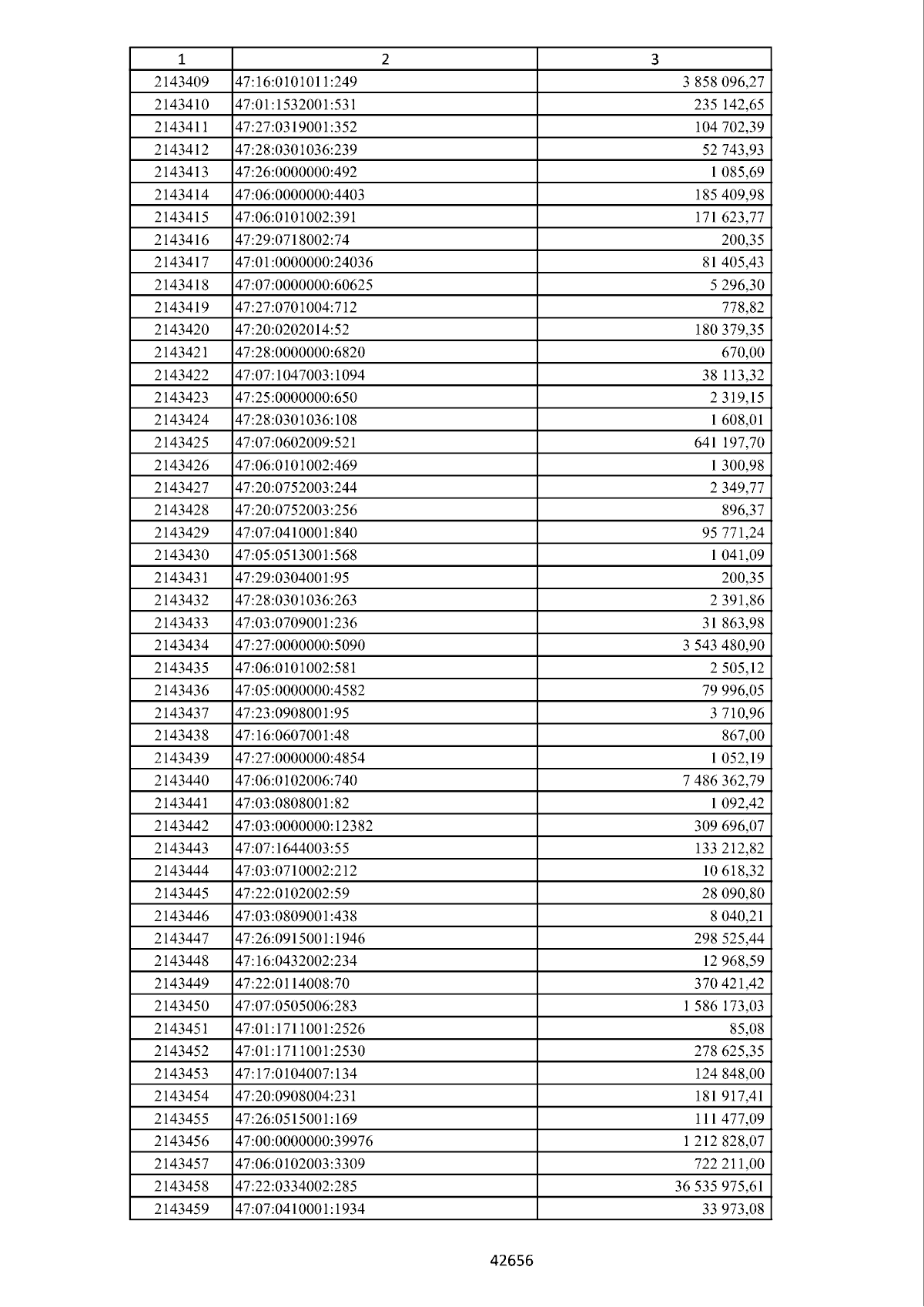 | 1 | 2 | 3 |
|---|---|---|
| 2143409 | 47:16:0101011:249 | 3 858 096,27 |
| 2143410 | 47:01:1532001:531 | 235 142,65 |
| 2143411 | 47:27:0319001:352 | 104 702,39 |
| 2143412 | 47:28:0301036:239 | 52 743,93 |
| 2143413 | 47:26:0000000:492 | 1 085,69 |
| 2143414 | 47:06:0000000:4403 | 185 409,98 |
| 2143415 | 47:06:0101002:391 | 171 623,77 |
| 2143416 | 47:29:0718002:74 | 200,35 |
| 2143417 | 47:01:0000000:24036 | 81 405,43 |
| 2143418 | 47:07:0000000:60625 | 5 296,30 |
| 2143419 | 47:27:0701004:712 | 778,82 |
| 2143420 | 47:20:0202014:52 | 180 379,35 |
| 2143421 | 47:28:0000000:6820 | 670,00 |
| 2143422 | 47:07:1047003:1094 | 38 113,32 |
| 2143423 | 47:25:0000000:650 | 2 319,15 |
| 2143424 | 47:28:0301036:108 | 1 608,01 |
| 2143425 | 47:07:0602009:521 | 641 197,70 |
| 2143426 | 47:06:0101002:469 | 1 300,98 |
| 2143427 | 47:20:0752003:244 | 2 349,77 |
| 2143428 | 47:20:0752003:256 | 896,37 |
| 2143429 | 47:07:0410001:840 | 95 771,24 |
| 2143430 | 47:05:0513001:568 | 1 041,09 |
| 2143431 | 47:29:0304001:95 | 200,35 |
| 2143432 | 47:28:0301036:263 | 2 391,86 |
| 2143433 | 47:03:0709001:236 | 31 863,98 |
| 2143434 | 47:27:0000000:5090 | 3 543 480,90 |
| 2143435 | 47:06:0101002:581 | 2 505,12 |
| 2143436 | 47:05:0000000:4582 | 79 996,05 |
| 2143437 | 47:23:0908001:95 | 3 710,96 |
| 2143438 | 47:16:0607001:48 | 867,00 |
| 2143439 | 47:27:0000000:4854 | 1 052,19 |
| 2143440 | 47:06:0102006:740 | 7 486 362,79 |
| 2143441 | 47:03:0808001:82 | 1 092,42 |
| 2143442 | 47:03:0000000:12382 | 309 696,07 |
| 2143443 | 47:07:1644003:55 | 133 212,82 |
| 2143444 | 47:03:0710002:212 | 10 618,32 |
| 2143445 | 47:22:0102002:59 | 28 090,80 |
| 2143446 | 47:03:0809001:438 | 8 040,21 |
| 2143447 | 47:26:0915001:1946 | 298 525,44 |
| 2143448 | 47:16:0432002:234 | 12 968,59 |
| 2143449 | 47:22:0114008:70 | 370 421,42 |
| 2143450 | 47:07:0505006:283 | 1 586 173,03 |
| 2143451 | 47:01:1711001:2526 | 85,08 |
| 2143452 | 47:01:1711001:2530 | 278 625,35 |
| 2143453 | 47:17:0104007:134 | 124 848,00 |
| 2143454 | 47:20:0908004:231 | 181 917,41 |
| 2143455 | 47:26:0515001:169 | 111 477,09 |
| 2143456 | 47:00:0000000:39976 | 1 212 828,07 |
| 2143457 | 47:06:0102003:3309 | 722 211,00 |
| 2143458 | 47:22:0334002:285 | 36 535 975,61 |
| 2143459 | 47:07:0410001:1934 | 33 973,08 |

42656